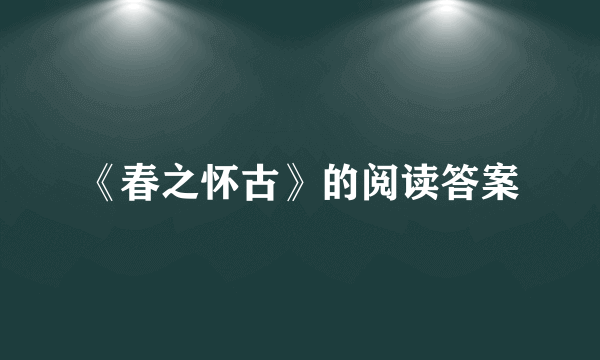 《春之怀古》的阅读答案